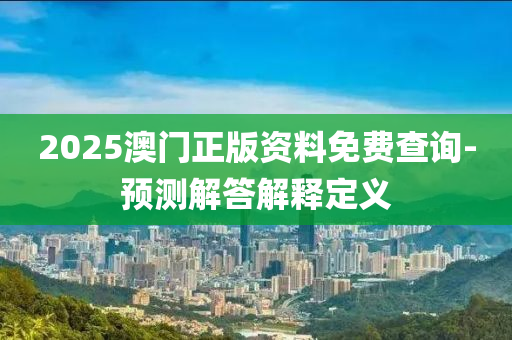 2025澳门正版资料免费查询-预测解答解释定义